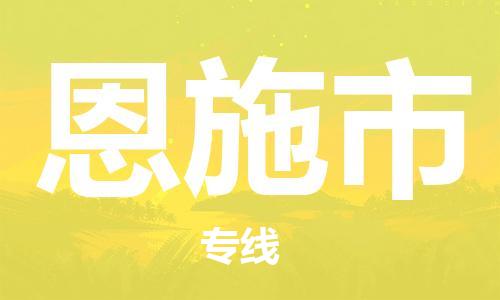 恩施市

专线